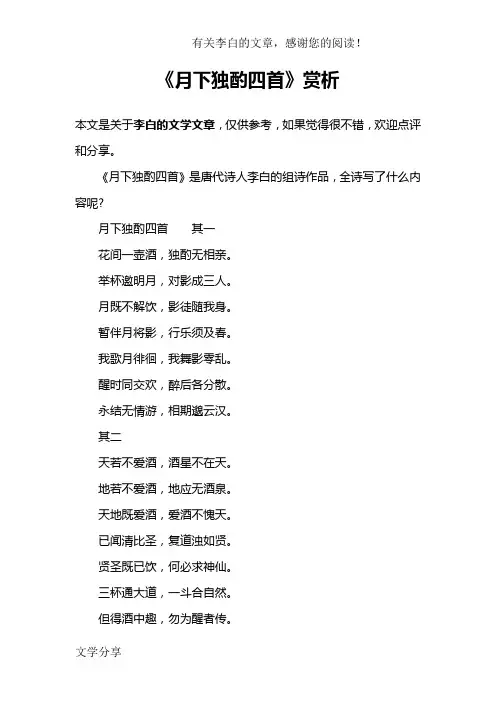 有关李白的文章，感谢您的阅读！

《月下独酌四首》赏析

本文是关于李白的文学文章，仅供参考，如果觉得很不错，欢迎点评和分享。

《月下独酌四首》是唐代诗人李白的组诗作品，全诗写了什么内容呢?

月下独酌四首　其一

花间一壶酒，独酌无相亲。

举杯邀明月，对影成三人。

月既不解饮，影徒随我身。

暂伴月将影，行乐须及春。

我歌月徘徊，我舞影零乱。

醒时同交欢，醉后各分散。

永结无情游，相期邈云汉。

其二

天若不爱酒，酒星不在天。

地若不爱酒，地应无酒泉。

天地既爱酒，爱酒不愧天。

已闻清比圣，复道浊如贤。

贤圣既已饮，何必求神仙。

三杯通大道，一斗合自然。

但得酒中趣，勿为醒者传。

文学分享